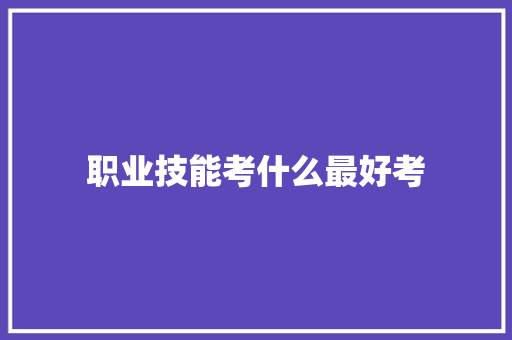 职业技能考什么最好考